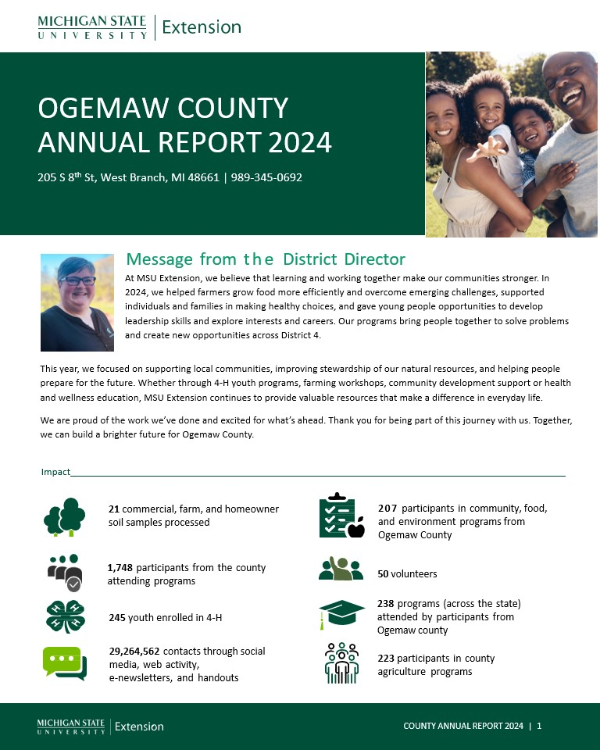 MICHIGAN STATE UNIVERSITY | Extension

OGEMAW COUNTY ANNUAL REPORT 2024

205 S 8$^{th}$ St, West Branch, MI 48661 | 989-345-0692

Message from the District Director

At MSU Extension, we believe that learning and working together make our communities stronger. In 2024, we helped farmers grow food more efficiently and overcome emerging challenges, supported individuals and families in making healthy choices, and gave young people opportunities to develop leadership skills and explore interests and careers. Our programs bring people together to solve problems and create new opportunities across District 4.

This year, we focused on supporting local communities, improving stewardship of our natural resources, and helping people prepare for the future. Whether through 4-H youth programs, farming workshops, community development support or health and wellness education, MSU Extension continues to provide valuable resources that make a difference in everyday life.

We are proud of the work we've done and excited for what's ahead. Thank you for being part of this journey with us. Together, we can build a brighter future for Ogemaw County.

Impact

21 commercial, farm, and homeowner soil samples processed

1,748 participants from the county attending programs

245 youth enrolled in 4-H

29,264,562 contacts through social media, web activity, e-newsletters, and handouts

207 participants in community, food, and environment programs from Ogemaw County

50 volunteers

238 programs (across the state) attended by participants from Ogemaw county

223 participants in county agriculture programs

MICHIGAN STATE UNIVERSITY | Extension

COUNTY ANNUAL REPORT 2024 | 1